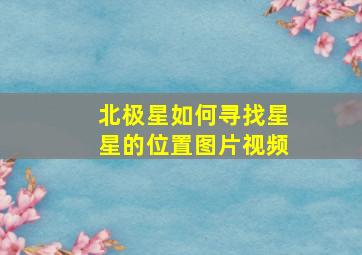 北极星如何寻找星星的位置图片视频